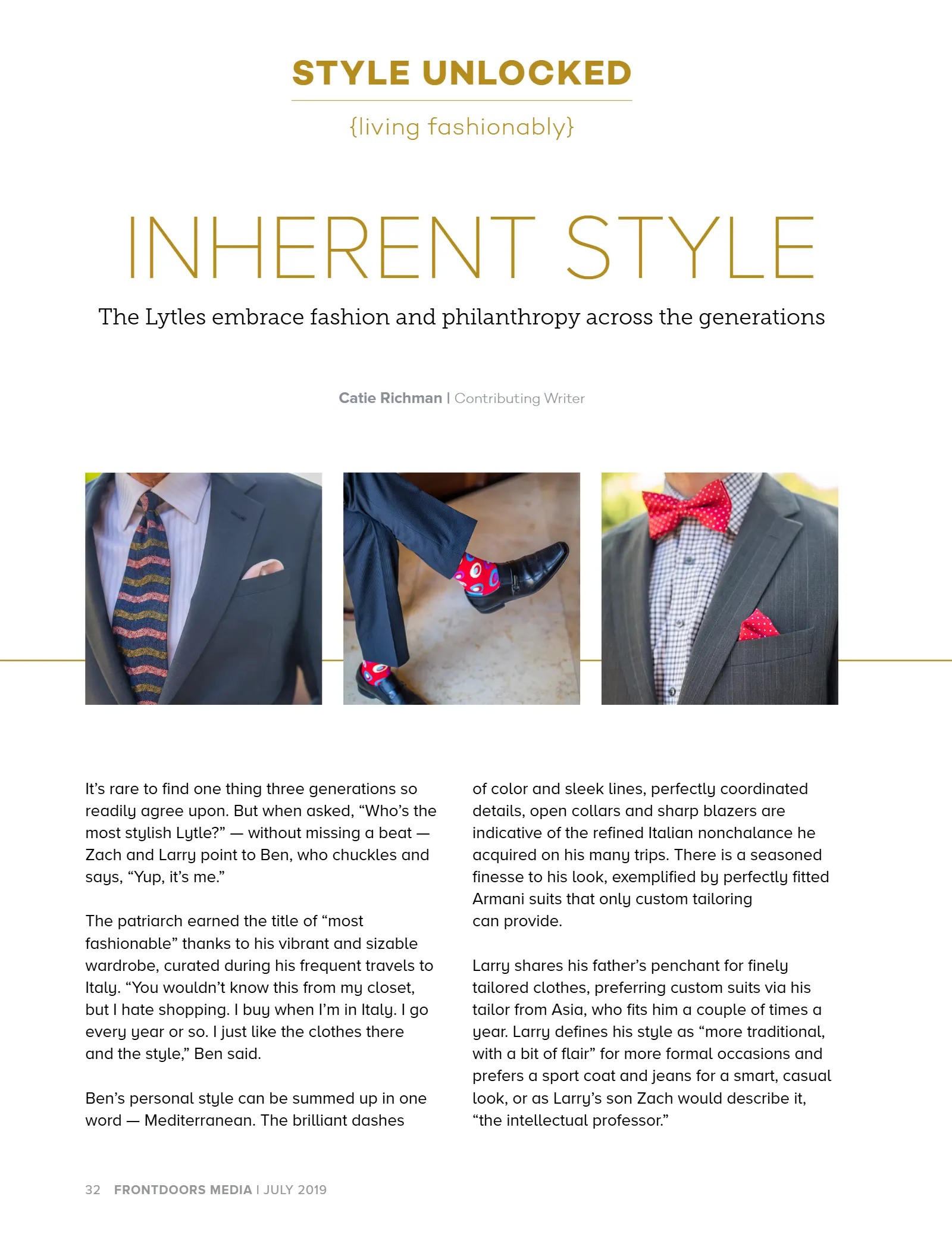 STYLE UNLOCKED

{living fashionably}

INHERENT STYLE

The Lytles embrace fashion and philanthropy across the generations

Catie Richman | Contributing Writer

It's rare to find one thing three generations so readily agree upon. But when asked, "Who's the most stylish Lytle?" — without missing a beat — Zach and Larry point to Ben, who chuckles and says, "Yup, it's me."

The patriarch earned the title of "most fashionable" thanks to his vibrant and sizable wardrobe, curated during his frequent travels to Italy. "You wouldn't know this from my closet, but I hate shopping. I buy when I'm in Italy. I go every year or so. I just like the clothes there and the style," Ben said.

Ben's personal style can be summed up in one word — Mediterranean. The brilliant dashes of color and sleek lines, perfectly coordinated details, open collars and sharp blazers are indicative of the refined Italian nonchalance he acquired on his many trips. There is a seasoned finesse to his look, exemplified by perfectly fitted Armani suits that only custom tailoring can provide.

Larry shares his father's penchant for finely tailored clothes, preferring custom suits via his tailor from Asia, who fits him a couple of times a year. Larry defines his style as "more traditional, with a bit of flair" for more formal occasions and prefers a sport coat and jeans for a smart, casual look, or as Larry's son Zach would describe it, "the intellectual professor."

32 FRONTDOORS MEDIA | JULY 2019